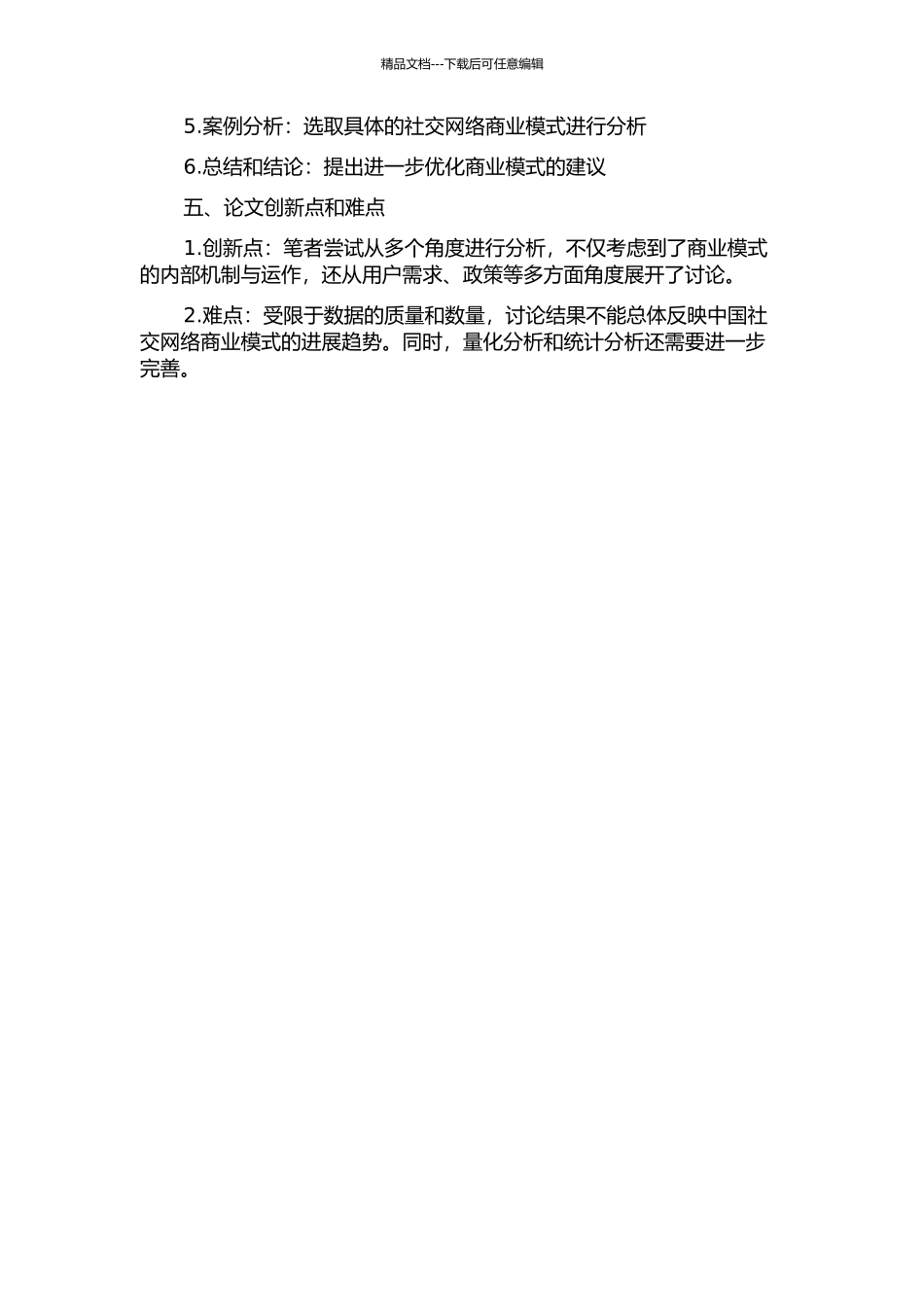 精品文档---下载后可任意编辑

5.案例分析：选取具体的社交网络商业模式进行分析

6.总结和结论：提出进一步优化商业模式的建议

五、论文创新点和难点

1.创新点：笔者尝试从多个角度进行分析，不仅考虑到了商业模式的内部机制与运作，还从用户需求、政策等多方面角度展开了讨论。

2.难点：受限于数据的质量和数量，讨论结果不能总体反映中国社交网络商业模式的进展趋势。同时，量化分析和统计分析还需要进一步完善。